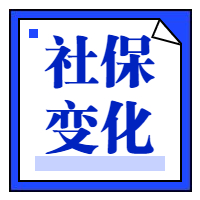 社保
变化